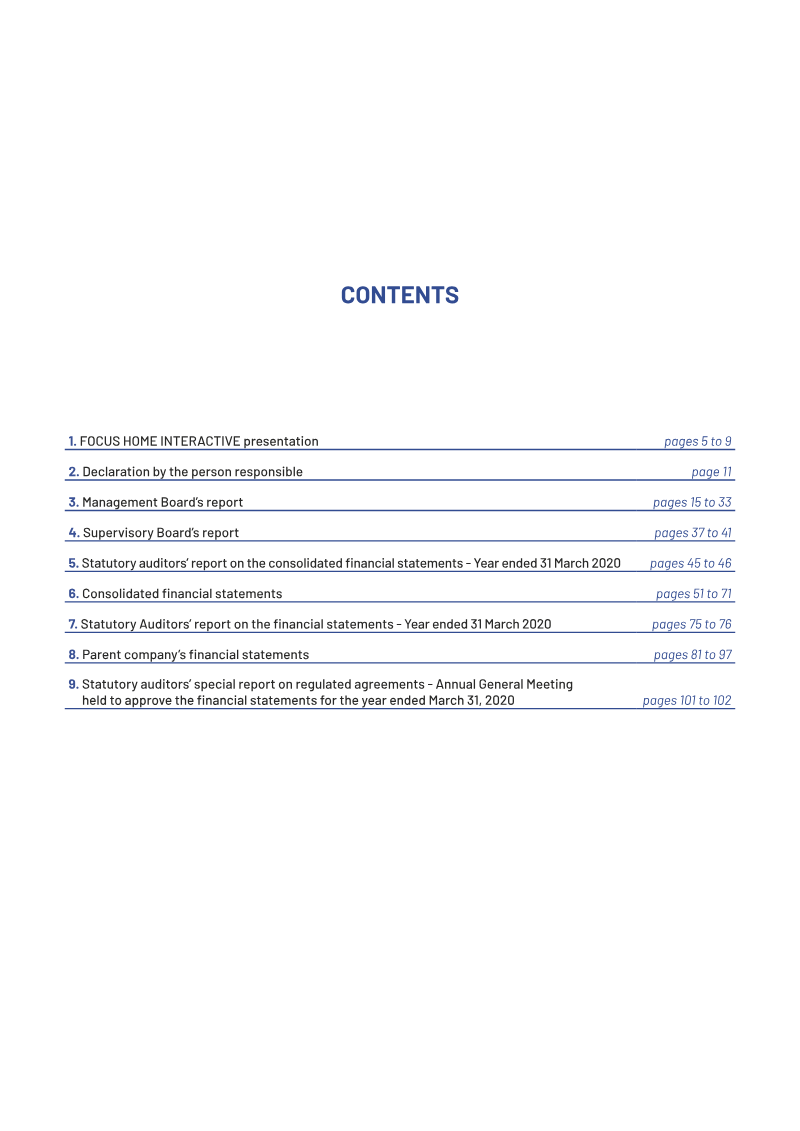 CONTENTS

1. FOCUS HOME INTERACTIVE presentation pages 5 to 9

2. Declaration by the person responsible page 11

3. Management Board's report pages 15 to 33

4. Supervisory Board's report pages 37 to 41

5. Statutory auditors' report on the consolidated financial statements - Year ended 31 March 2020 pages 45 to 46

6. Consolidated financial statements pages 51 to 71

7. Statutory Auditors' report on the financial statements - Year ended 31 March 2020 pages 75 to 76

8. Parent company's financial statements pages 81 to 97

9. Statutory auditors' special report on regulated agreements - Annual General Meeting held to approve the financial statements for the year ended March 31, 2020 pages 101 to 102